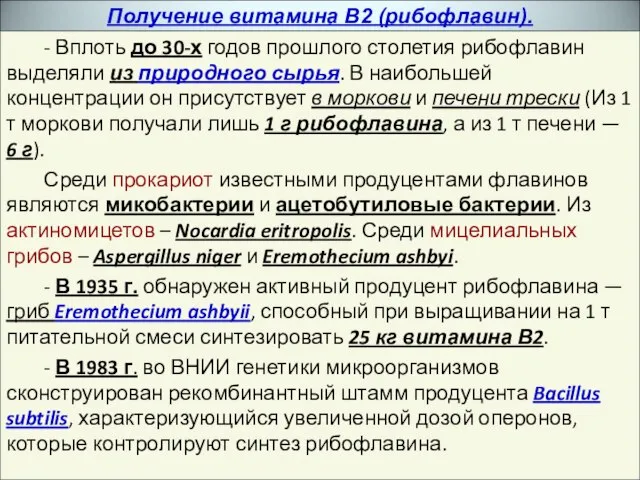 Получение витамина В2 (рибофлавин).

- Вплоть до 30-х годов прошлого столетия рибофлавин выделяли из природного сырья. В наибольшей концентрации он присутствует в моркови и печени трески (Из 1 т моркови получали лишь 1 г рибофлавина, а из 1 т печени — 6 г).

Среди прокариот известными продуцентами флавинов являются микобактерии и ацетобутиловые бактерии. Из актиномицетов – Nocardia eritropolis. Среди мицелиальных грибов – Aspergillus niger и Eremothecium ashbyi.

- В 1935 г. обнаружен активный продуцент рибофлавина — гриб Eremothecium ashbyii, способный при выращивании на 1 т питательной смеси синтезировать 25 кг витамина В2.

- В 1983 г. во ВНИИ генетики микроорганизмов сконструирован рекомбинантный штамм продуцента Bacillus subtilis, характеризующийся увеличенной дозой оперонов, которые контролируют синтез рибофлавина.